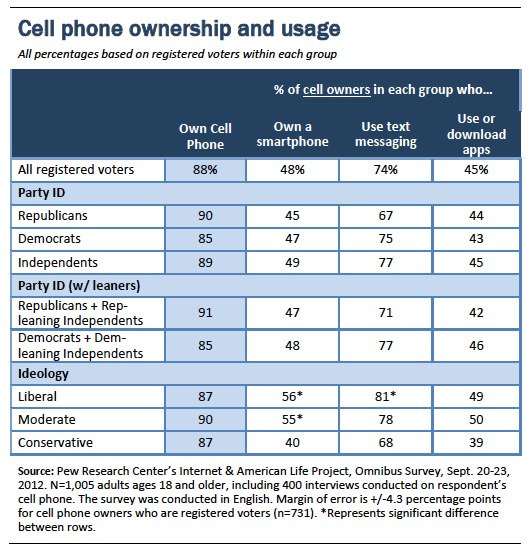 Cell phone ownership and usage

All percentages based on registered voters within each group

| | | % of cell owners in each group who... | | |
|---|---|---|---|---|
| | Own Cell Phone | Own a smartphone | Use text messaging | Use or download apps |
| All registered voters | 88% | 48% | 74% | 45% |
| Party ID | | | | |
| Republicans | 90 | 45 | 67 | 44 |
| Democrats | 85 | 47 | 75 | 43 |
| Independents | 89 | 49 | 77 | 45 |
| Party ID (w/ leaners) | | | | |
| Republicans + Rep-leaning Independents | 91 | 47 | 71 | 42 |
| Democrats + Dem-leaning Independents | 85 | 48 | 77 | 46 |
| Ideology | | | | |
| Liberal | 87 | 56* | 81* | 49 |
| Moderate | 90 | 55* | 78 | 50 |
| Conservative | 87 | 40 | 68 | 39 |

Source: Pew Research Center's Internet & American Life Project, Omnibus Survey, Sept. 20-23, 2012. N=1,005 adults ages 18 and older, including 400 interviews conducted on respondent's cell phone. The survey was conducted in English. Margin of error is +/-4.3 percentage points for cell phone owners who are registered voters (n=731). *Represents significant difference between rows.